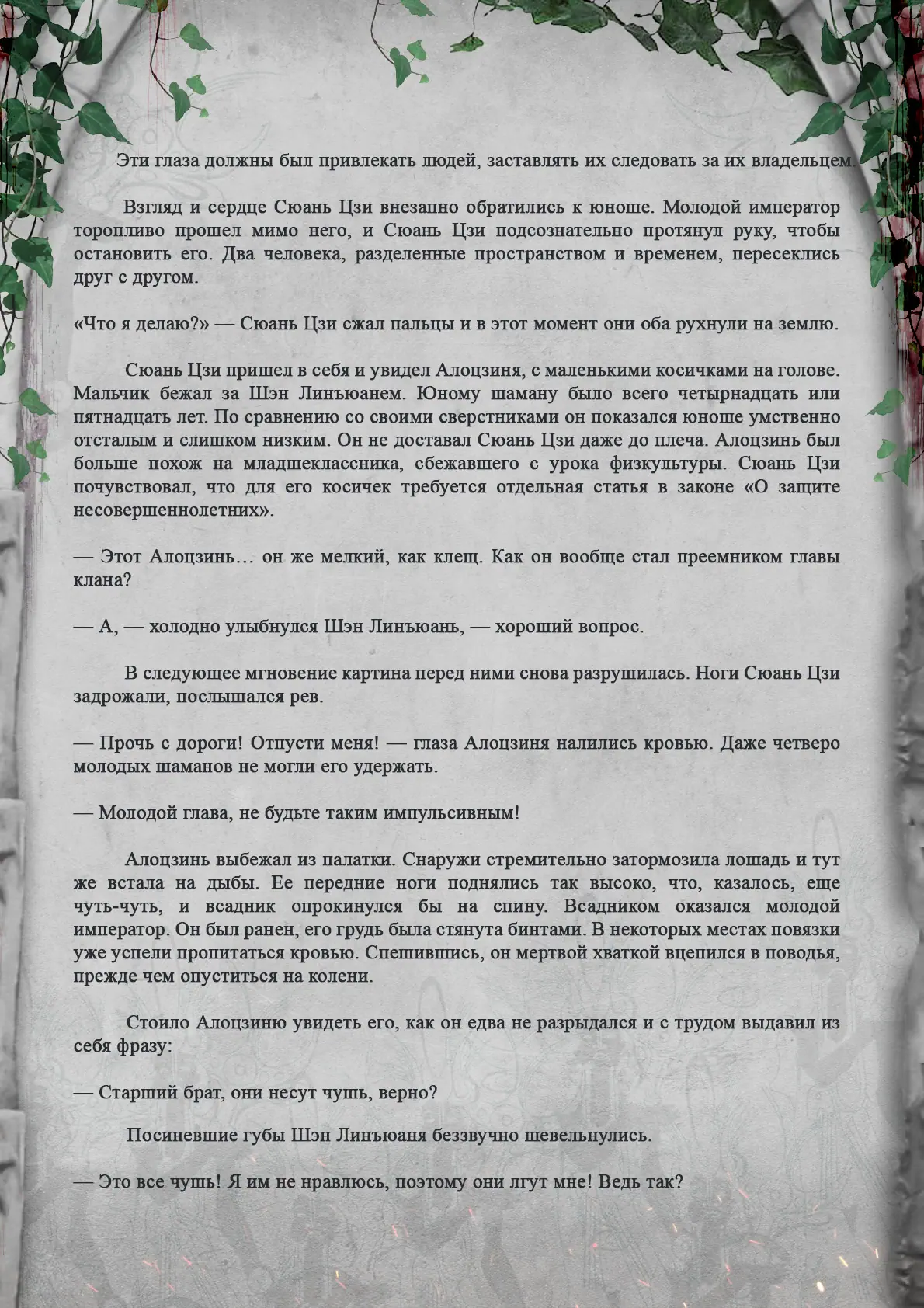 Эти глаза должны был привлекать людей, заставлять их следовать за их владельцем.

Взгляд и сердце Сюань Цзи внезапно обратились к юноше. Молодой император торопливо прошел мимо него, и Сюань Цзи подсознательно протянул руку, чтобы остановить его. Два человека, разделенные пространством и временем, пересеклись друг с другом.

«Что я делаю?» — Сюань Цзи сжал пальцы и в этот момент они оба рухнули на землю.

Сюань Цзи пришел в себя и увидел Алоцзиня, с маленькими косичками на голове. Мальчик бежал за Шэн Линъюанем. Юному шаману было всего четырнадцать или пятнадцать лет. По сравнению со своими сверстниками он показался юноше умственно отсталым и слишком низким. Он не доставал Сюань Цзи даже до плеча. Алоцзинь был больше похож на младшеклассника, сбежавшего с урока физкультуры. Сюань Цзи почувствовал, что для его косичек требуется отдельная статья в законе «О защите несовершеннолетних».

— Этот Алоцзинь… он же мелкий, как клещ. Как он вообще стал преемником главы клана?

— А, — холодно улыбнулся Шэн Линъюань, — хороший вопрос.

В следующее мгновение картина перед ними снова разрушилась. Ноги Сюань Цзи задрожали, послышался рев.

— Прочь с дороги! Отпусти меня! — глаза Алоцзиня налились кровью. Даже четверо молодых шаманов не могли его удержать.

— Молодой глава, не будьте таким импульсивным!

Алоцзинь выбежал из палатки. Снаружи стремительно затормозила лошадь и тут же встала на дыбы. Ее передние ноги поднялись так высоко, что, казалось, еще чуть-чуть, и всадник опрокинулся бы на спину. Всадником оказался молодой император. Он был ранен, его грудь была стянута бинтами. В некоторых местах повязки уже успели пропитаться кровью. Спешившись, он мертвой хваткой вцепился в поводья, прежде чем опуститься на колени.

Стоило Алоцзиню увидеть его, как он едва не разрыдался и с трудом выдавил из себя фразу:

— Старший брат, они несут чушь, верно?

Посиневшие губы Шэн Линъюаня беззвучно шевельнулись.

— Это все чушь! Я им не нравлюсь, поэтому они лгут мне! Ведь так?